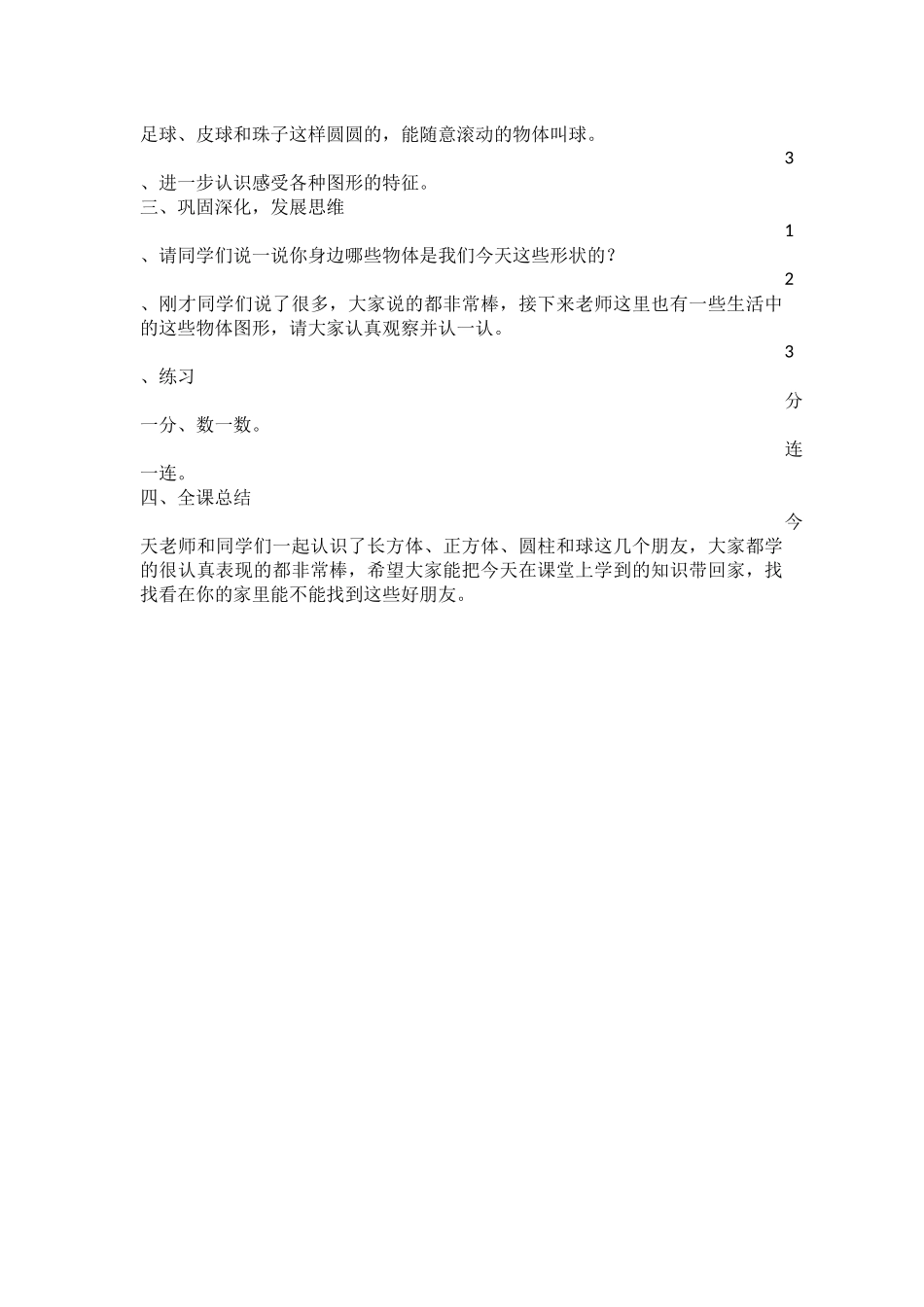 足球、皮球和珠子这样圆圆的，能随意滚动的物体叫球。

3

、进一步认识感受各种图形的特征。

三、巩固深化，发展思维

1

、请同学们说一说你身边哪些物体是我们今天这些形状的？

2

、刚才同学们说了很多，大家说的都非常棒，接下来老师这里也有一些生活中的这些物体图形，请大家认真观察并认一认。

3

、练习

分

一分、数一数。

连

一连。

四、全课总结

今

天老师和同学们一起认识了长方体、正方体、圆柱和球这几个朋友，大家都学的很认真表现的都非常棒，希望大家能把今天在课堂上学到的知识带回家，找找看在你的家里能不能找到这些好朋友。